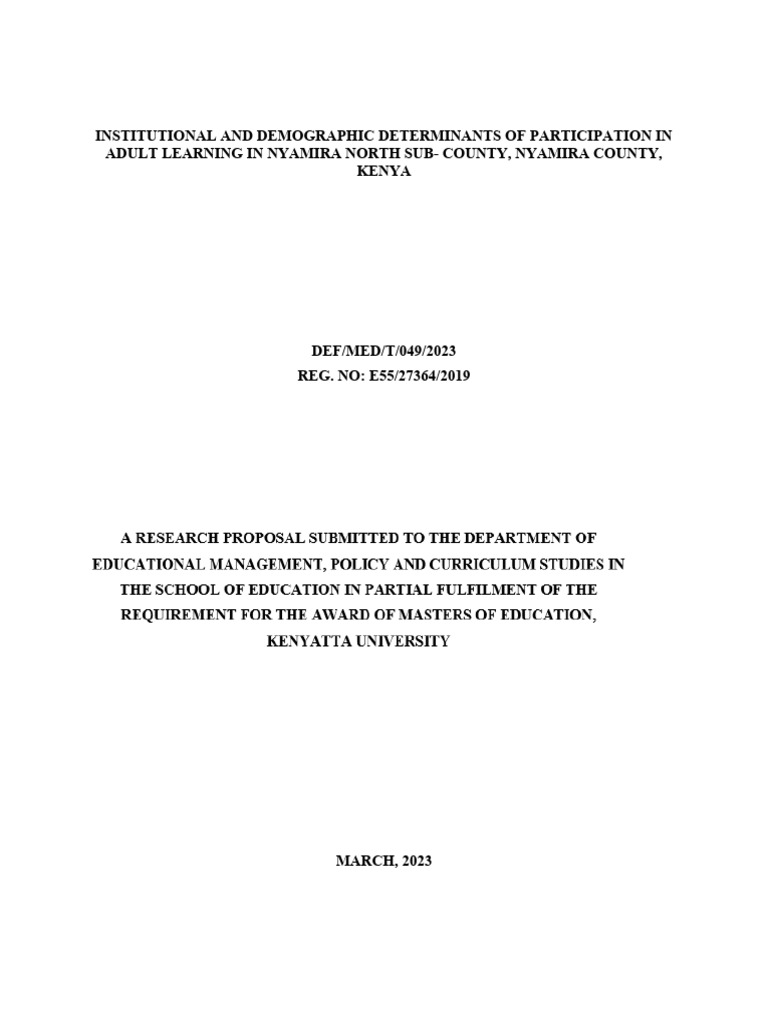 INSTITUTIONAL AND DEMOGRAPHIC DETERMINANTS OF PARTICIPATION IN ADULT LEARNING IN NYAMIRA NORTH SUB- COUNTY, NYAMIRA COUNTY, KENYA

DEF/MED/T/049/2023
REG. NO: E55/27364/2019

A RESEARCH PROPOSAL SUBMITTED TO THE DEPARTMENT OF EDUCATIONAL MANAGEMENT, POLICY AND CURRICULUM STUDIES IN THE SCHOOL OF EDUCATION IN PARTIAL FULFILMENT OF THE REQUIREMENT FOR THE AWARD OF MASTERS OF EDUCATION, KENYATTA UNIVERSITY

MARCH, 2023